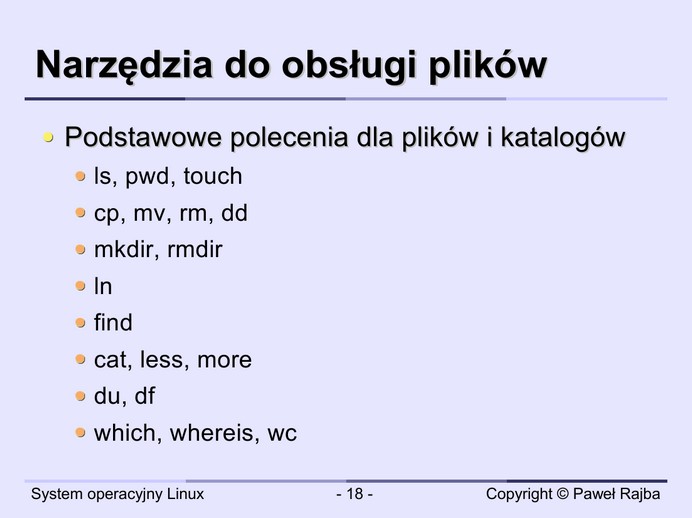 Narzędzia do obsługi plików

• Podstawowe polecenia dla plików i katalogów
• ls, pwd, touch
• cp, mv, rm, dd
• mkdir, rmdir
• ln
• find
• cat, less, more
• du, df
• which, whereis, wc

System operacyjny Linux - 18 - Copyright © Paweł Rajba